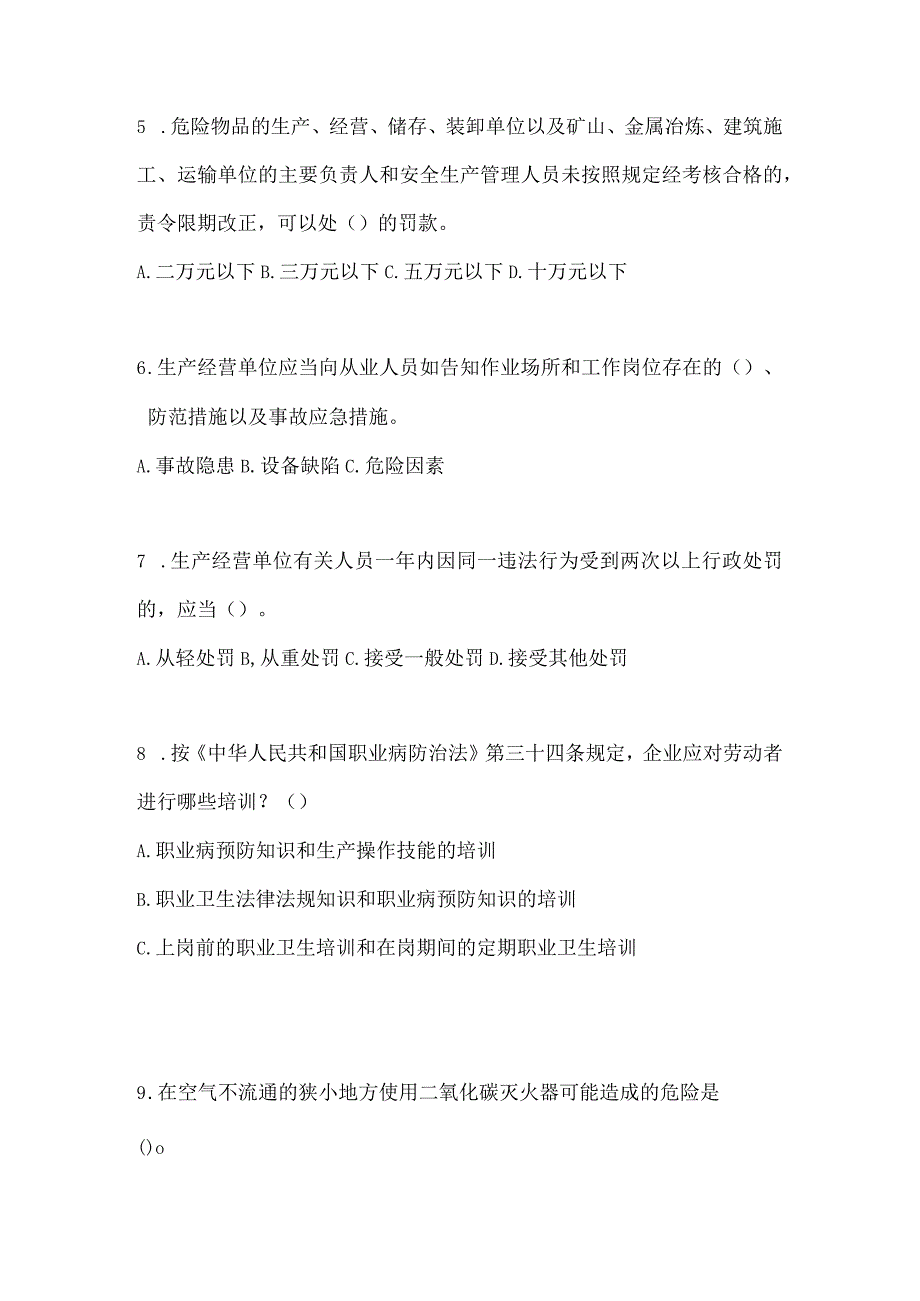 5 .危险物品的生产、经营、储存、装卸单位以及矿山、金属冶炼、建筑施工、运输单位的主要负责人和安全生产管理人员未按照规定经考核合格的，责令限期改正，可以处（）的罚款。

A.二万元以下 B.三万元以下 C.五万元以下 D.十万元以下

6.生产经营单位应当向从业人员如告知作业场所和工作岗位存在的（）、防范措施以及事故应急措施。

A.事故隐患 B.设备缺陷 C.危险因素

7 .生产经营单位有关人员一年内因同一违法行为受到两次以上行政处罚的，应当（）。

A.从轻处罚 B,从重处罚 C.接受一般处罚 D.接受其他处罚

8 .按《中华人民共和国职业病防治法》第三十四条规定，企业应对劳动者进行哪些培训？（）

A.职业病预防知识和生产操作技能的培训

B.职业卫生法律法规知识和职业病预防知识的培训

C.上岗前的职业卫生培训和在岗期间的定期职业卫生培训

9.在空气不流通的狭小地方使用二氧化碳灭火器可能造成的危险是

()o